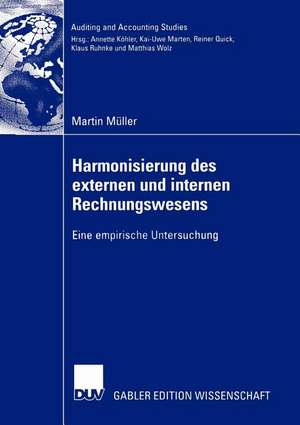 Auditing and Accounting Studies
Hrsg.: Annette Köhler, Kai-Uwe Marten, Reiner Quick, Klaus Ruhnke und Matthias Wolz

Martin Müller

Harmonisierung des externen und internen Rechnungswesens

Eine empirische Untersuchung

DUV GABLER EDITION WISSENSCHAFT